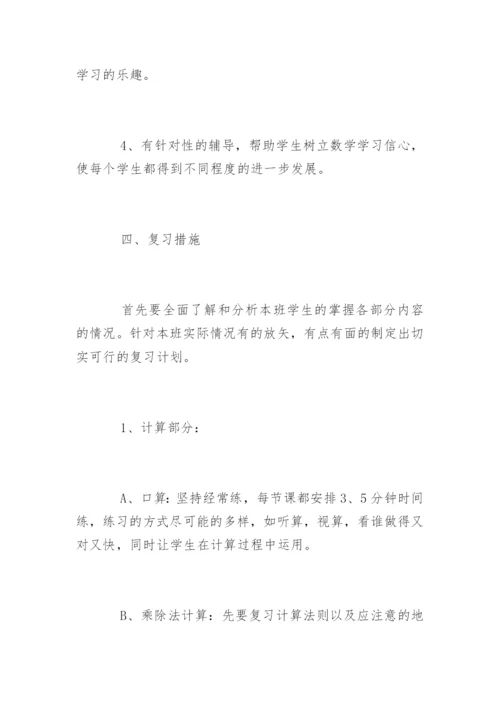 学习的乐趣。

4、有针对性的辅导，帮助学生树立数学学习信心，使每个学生都得到不同程度的进一步发展。

四、复习措施

首先要全面了解和分析本班学生的掌握各部分内容的情况。针对本班实际情况有的放矢，有点有面的制定出切实可行的复习计划。

1、计算部分：

A、口算：坚持经常练，每节课都安排3、5分钟时间练，练习的方式尽可能的多样，如听算，视算，看谁做得又对又快，同时让学生在计算过程中运用。

B、乘除法计算：先要复习计算法则以及应注意的地